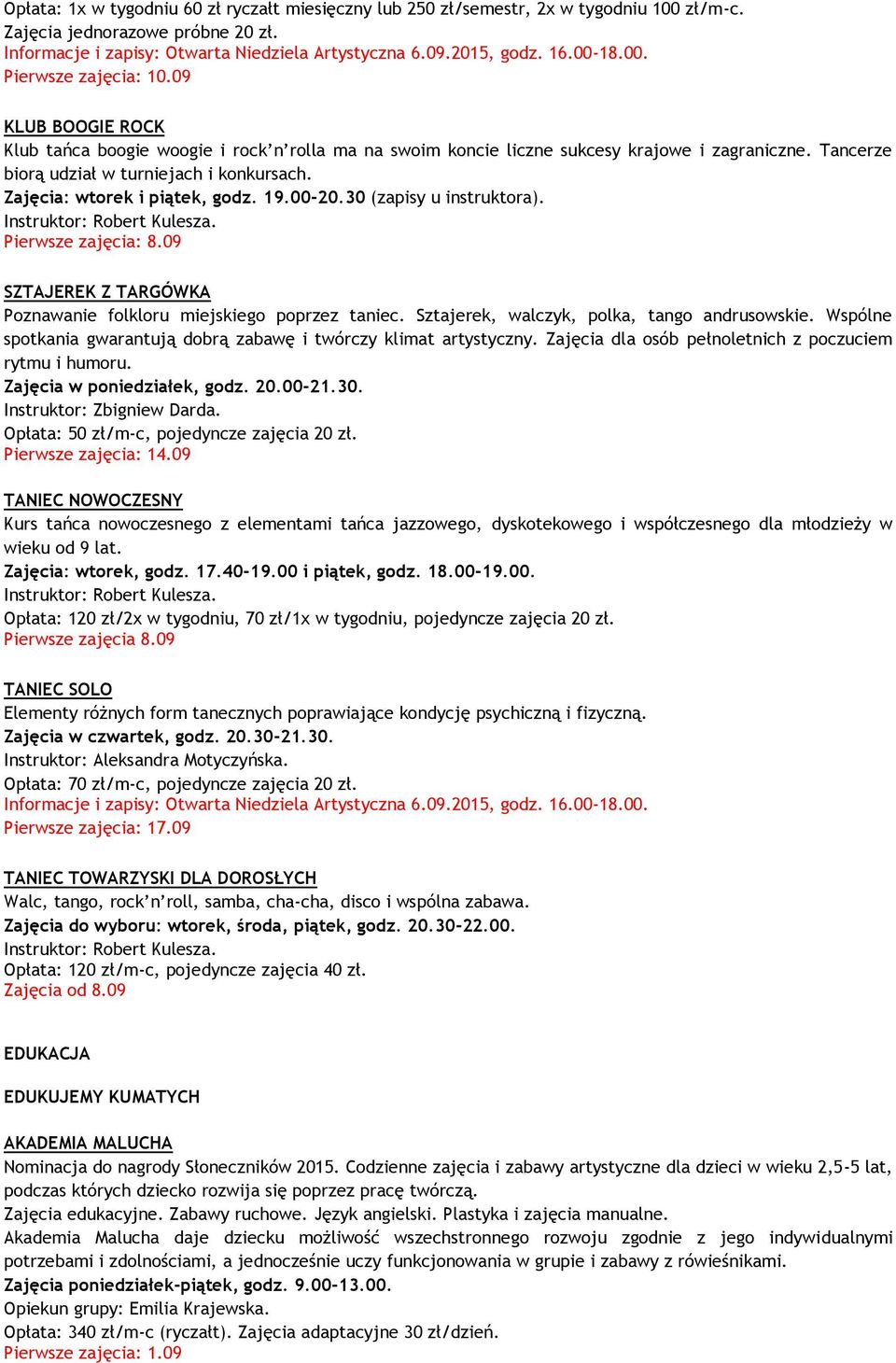 Opłata: 1x w tygodniu 60 zł ryczałt miesięczny lub 250 zł/semestr, 2x w tygodniu 100 zł/m-c.
Zajęcia jednorazowe próbne 20 zł.
Informacje i zapisy: Otwarta Niedziela Artystyczna 6.09.2015, godz. 16.00-18.00.
Pierwsze zajęcia: 10.09

KLUB BOOGIE ROCK
Klub tańca boogie woogie i rock'n'rolla ma na swoim koncie liczne sukcesy krajowe i zagraniczne. Tancerze biorą udział w turniejach i konkursach.
Zajęcia: wtorek i piątek, godz. 19.00-20.30 (zapisy u instruktora).
Instruktor: Robert Kulesza.
Pierwsze zajęcia: 8.09

SZTAJEREK Z TARGÓWKA
Poznawanie folkloru miejskiego poprzez taniec. Sztajerek, walczyk, polka, tango andrusowskie. Wspólne spotkania gwarantują dobrą zabawę i twórczy klimat artystyczny. Zajęcia dla osób pełnoletnich z poczuciem rytmu i humoru.
Zajęcia w poniedziałek, godz. 20.00-21.30.
Instruktor: Zbigniew Darda.
Opłata: 50 zł/m-c, pojedyncze zajęcia 20 zł.
Pierwsze zajęcia: 14.09

TANIEC NOWOCZESNY
Kurs tańca nowoczesnego z elementami tańca jazzowego, dyskotekowego i współczesnego dla młodzieży w wieku od 9 lat.
Zajęcia: wtorek, godz. 17.40-19.00 i piątek, godz. 18.00-19.00.
Instruktor: Robert Kulesza.
Opłata: 120 zł/2x w tygodniu, 70 zł/1x w tygodniu, pojedyncze zajęcia 20 zł.
Pierwsze zajęcia 8.09

TANIEC SOLO
Elementy różnych form tanecznych poprawiające kondycję psychiczną i fizyczną.
Zajęcia w czwartek, godz. 20.30-21.30.
Instruktor: Aleksandra Motyczyńska.
Opłata: 70 zł/m-c, pojedyncze zajęcia 20 zł.
Informacje i zapisy: Otwarta Niedziela Artystyczna 6.09.2015, godz. 16.00-18.00.
Pierwsze zajęcia: 17.09

TANIEC TOWARZYSKI DLA DOROSŁYCH
Walc, tango, rock'n'roll, samba, cha-cha, disco i wspólna zabawa.
Zajęcia do wyboru: wtorek, środa, piątek, godz. 20.30-22.00.
Instruktor: Robert Kulesza.
Opłata: 120 zł/m-c, pojedyncze zajęcia 40 zł.
Zajęcia od 8.09

EDUKACJA

EDUKUJEMY KUMATYCH

AKADEMIA MALUCHA
Nominacja do nagrody Słoneczników 2015. Codzienne zajęcia i zabawy artystyczne dla dzieci w wieku 2,5-5 lat, podczas których dziecko rozwija się poprzez pracę twórczą.
Zajęcia edukacyjne. Zabawy ruchowe. Język angielski. Plastyka i zajęcia manualne.
Akademia Malucha daje dziecku możliwość wszechstronnego rozwoju zgodnie z jego indywidualnymi potrzebami i zdolnościami, a jednocześnie uczy funkcjonowania w grupie i zabawy z rówieśnikami.
Zajęcia poniedziałek-piątek, godz. 9.00-13.00.
Opiekun grupy: Emilia Krajewska.
Opłata: 340 zł/m-c (ryczałt). Zajęcia adaptacyjne 30 zł/dzień.
Pierwsze zajęcia: 1.09